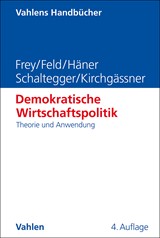 Vahlens Handbücher

Frey/Feld/Häner
Schaltegger/Kirchgässner

Demokratische Wirtschaftspolitik

Theorie und Anwendung

Vahlen

4. Auflage